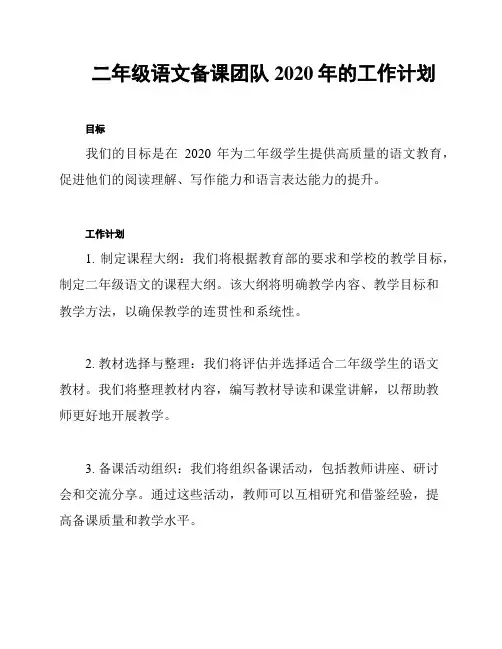 二年级语文备课团队 2020 年的工作计划

目标

我们的目标是在 2020 年为二年级学生提供高质量的语文教育，促进他们的阅读理解、写作能力和语言表达能力的提升。

工作计划

1. 制定课程大纲：我们将根据教育部的要求和学校的教学目标，制定二年级语文的课程大纲。该大纲将明确教学内容、教学目标和教学方法，以确保教学的连贯性和系统性。

2. 教材选择与整理：我们将评估并选择适合二年级学生的语文教材。我们将整理教材内容，编写教材导读和课堂讲解，以帮助教师更好地开展教学。

3. 备课活动组织：我们将组织备课活动，包括教师讲座、研讨会和交流分享。通过这些活动，教师可以互相研究和借鉴经验，提高备课质量和教学水平。